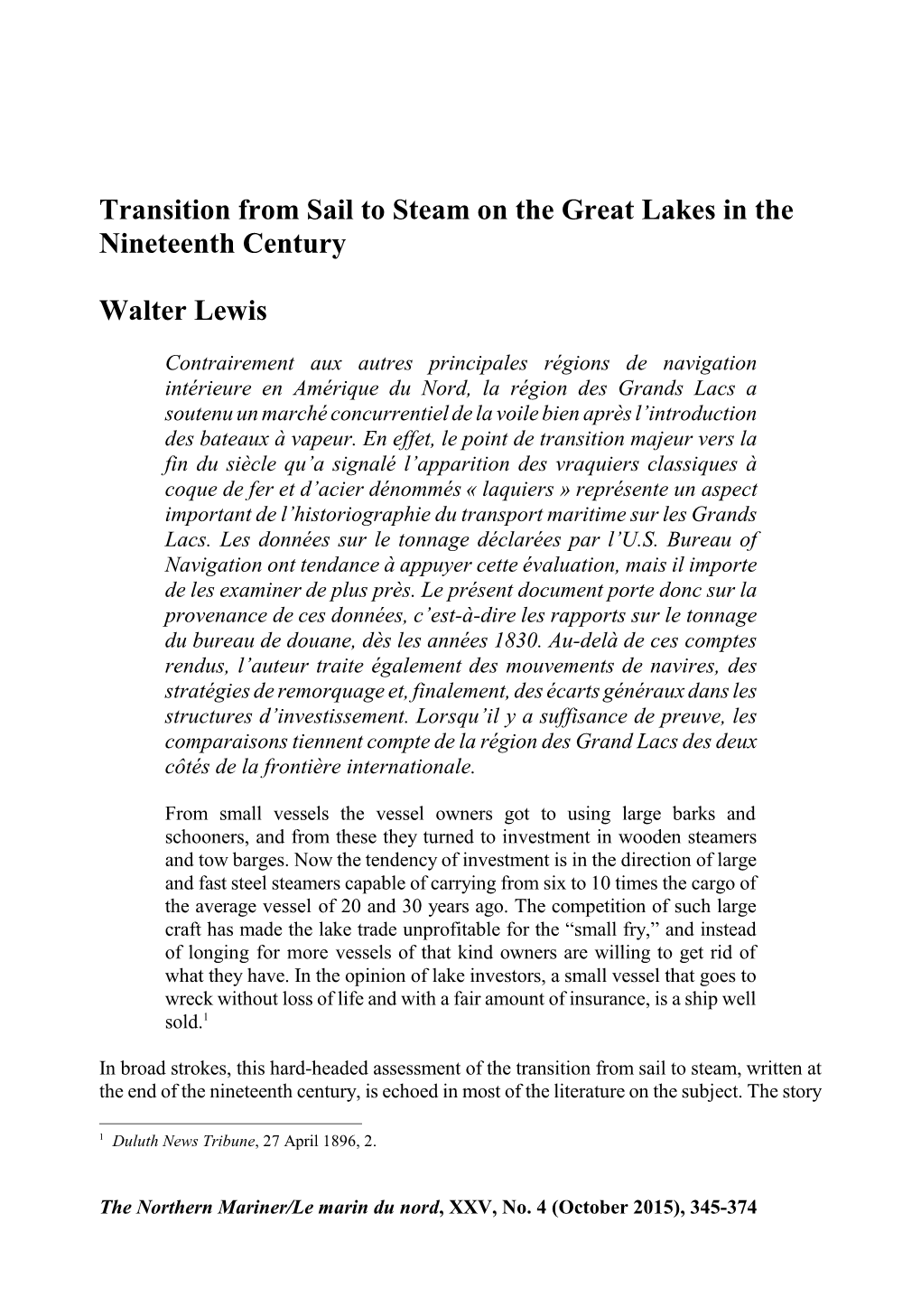 Transition from Sail to Steam on the Great Lakes in the Nineteenth Century

Walter Lewis

Contrairement aux autres principales régions de navigation intérieure en Amérique du Nord, la région des Grands Lacs a soutenu un marché concurrentiel de la voile bien après l'introduction des bateaux à vapeur. En effet, le point de transition majeur vers la fin du siècle qu'a signalé l'apparition des vraquiers classiques à coque de fer et d'acier dénommés « laquiers » représente un aspect important de l'historiographie du transport maritime sur les Grands Lacs. Les données sur le tonnage déclarées par l'U.S. Bureau of Navigation ont tendance à appuyer cette évaluation, mais il importe de les examiner de plus près. Le présent document porte donc sur la provenance de ces données, c'est-à-dire les rapports sur le tonnage du bureau de douane, dès les années 1830. Au-delà de ces comptes rendus, l'auteur traite également des mouvements de navires, des stratégies de remorquage et, finalement, des écarts généraux dans les structures d'investissement. Lorsqu'il y a suffisance de preuve, les comparaisons tiennent compte de la région des Grand Lacs des deux côtés de la frontière internationale.

From small vessels the vessel owners got to using large barks and schooners, and from these they turned to investment in wooden steamers and tow barges. Now the tendency of investment is in the direction of large and fast steel steamers capable of carrying from six to 10 times the cargo of the average vessel of 20 and 30 years ago. The competition of such large craft has made the lake trade unprofitable for the "small fry," and instead of longing for more vessels of that kind owners are willing to get rid of what they have. In the opinion of lake investors, a small vessel that goes to wreck without loss of life and with a fair amount of insurance, is a ship well sold.$^1$

In broad strokes, this hard-headed assessment of the transition from sail to steam, written at the end of the nineteenth century, is echoed in most of the literature on the subject. The story

$^1$ Duluth News Tribune, 27 April 1896, 2.

The Northern Mariner/Le marin du nord, XXV, No. 4 (October 2015), 345-374